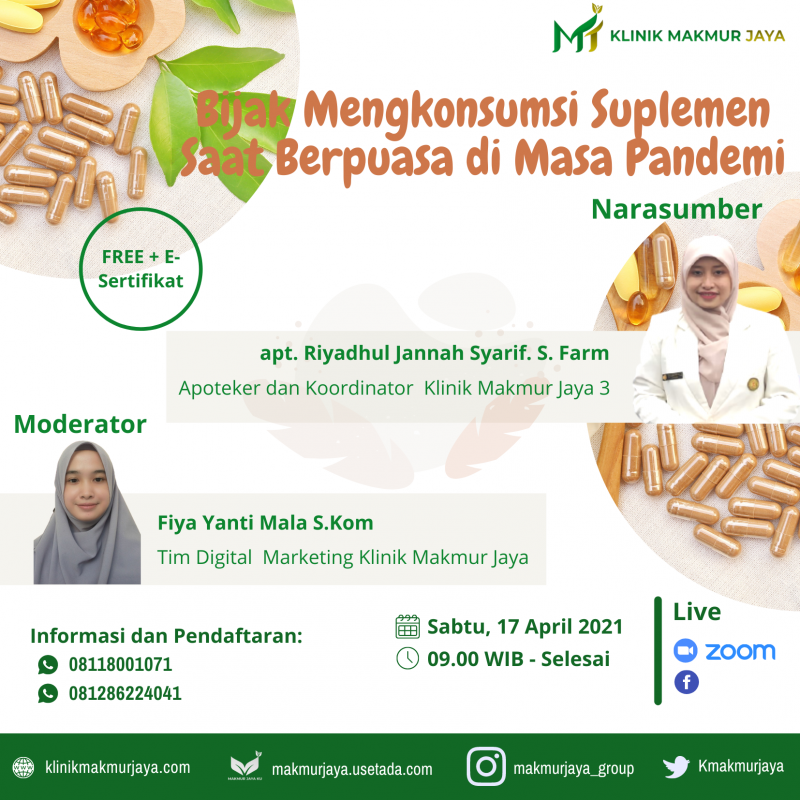 KLINIK MAKMUR JAYA

Bijak Mengkonsumsi Suplemen Saat Berpuasa di Masa Pandemi

Narasumber

FREE + E-Sertifikat

apt. Riyadhul Jannah Syarif. S. Farm
Apoteker dan Koordinator Klinik Makmur Jaya 3

Moderator

Fiya Yanti Mala S.Kom
Tim Digital Marketing Klinik Makmur Jaya

Informasi dan Pendaftaran:
08118001071
081286224041

Sabtu, 17 April 2021
09.00 WIB - Selesai

Live
zoom

klinikmakmurjaya.com
MAKMUR JAYA KU
makmurjaya.usetada.com
makmurjaya_group
Kmakmurjaya